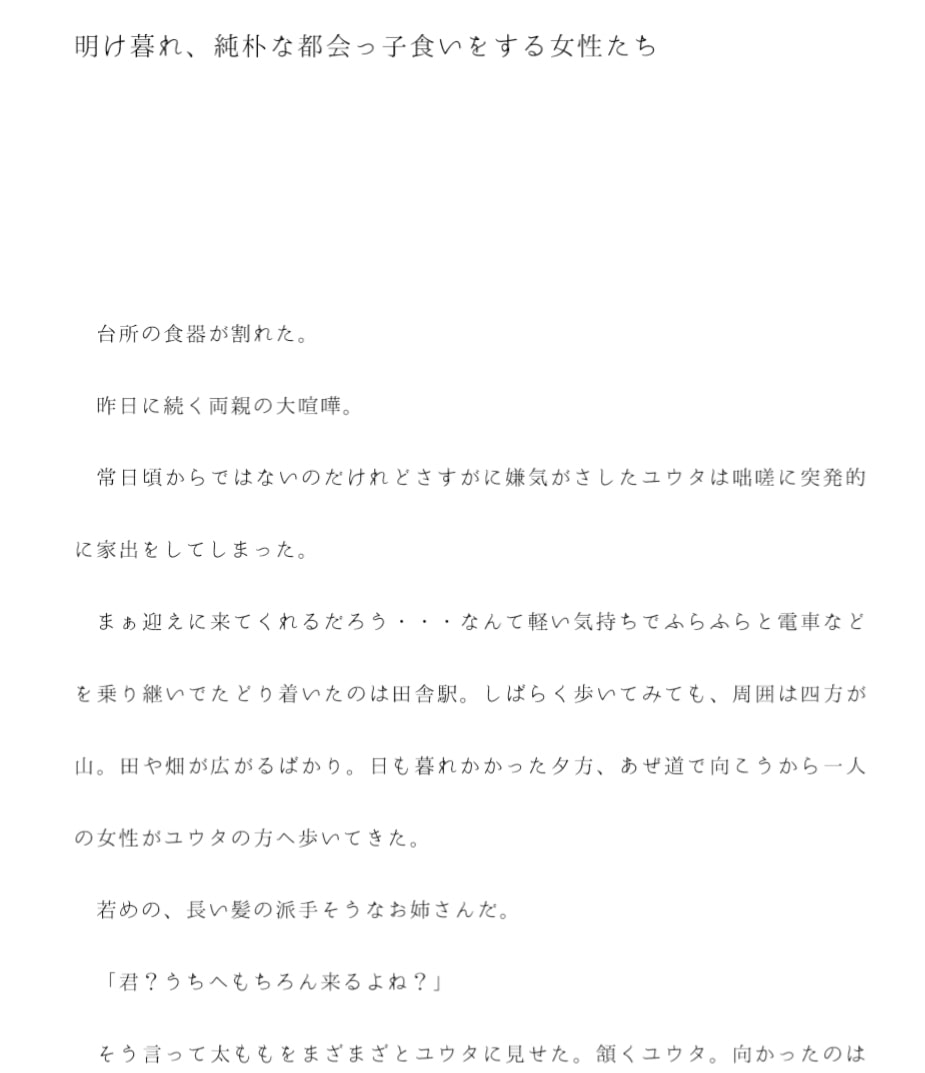 明け暮れ、純朴な都会っ子食いをする女性たち

台所の食器が割れた。

昨日に続く両親の大喧嘩。

常日頃からではないのだけれどさすがに嫌気がさしたユウタは咄嗟に突発的に家出をしてしまった。

まぁ迎えに来てくれるだろう・・・なんて軽い気持ちでふらふらと電車などを乗り継いでたどり着いたのは田舎駅。しばらく歩いてみても、周囲は四方が山。田や畑が広がるばかり。日も暮れかかった夕方、あぜ道で向こうから一人の女性がユウタの方へ歩いてきた。

若めの、長い髪の派手そうなお姉さんだ。

「君？うちへもちろん来るよね？」

そう言って太ももをまざまざとユウタに見せた。頷くユウタ。向かったのは